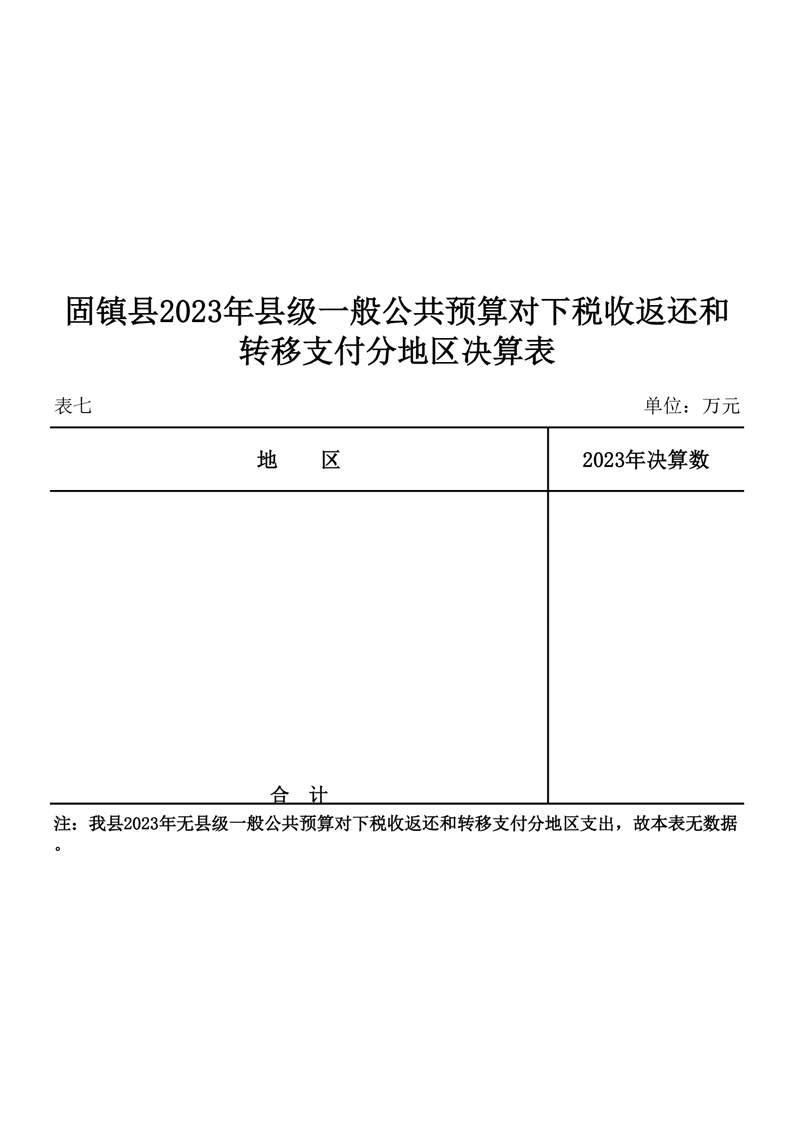 固镇县2023年县级一般公共预算对下税收返还和转移支付分地区决算表

表七

单位：万元

| 地　　区 | 2023年决算数 |
|---|---|
| 合　计 |  |

注：我县2023年无县级一般公共预算对下税收返还和转移支付分地区支出，故本表无数据。